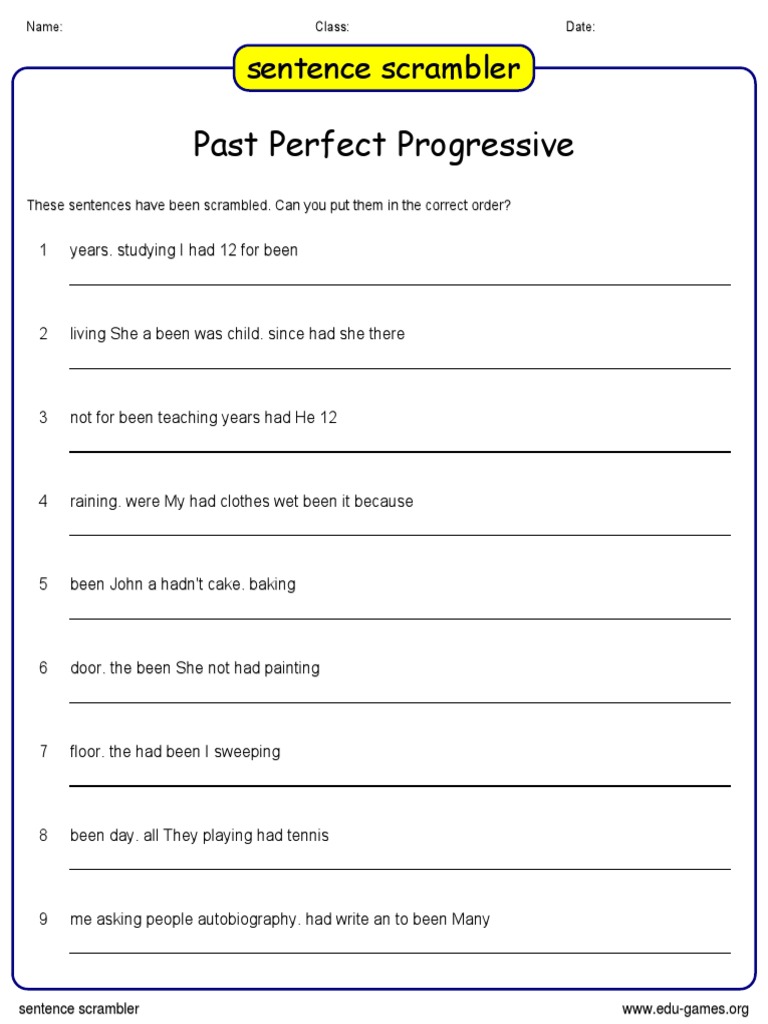 Name: Class: Date:

sentence scrambler

Past Perfect Progressive

These sentences have been scrambled. Can you put them in the correct order?

1 years. studying I had 12 for been

2 living She a been was child. since had she there

3 not for been teaching years had He 12

4 raining. were My had clothes wet been it because

5 been John a hadn't cake. baking

6 door. the been She not had painting

7 floor. the had been I sweeping

8 been day. all They playing had tennis

9 me asking people autobiography. had write an to been Many

sentence scrambler www.edu-games.org